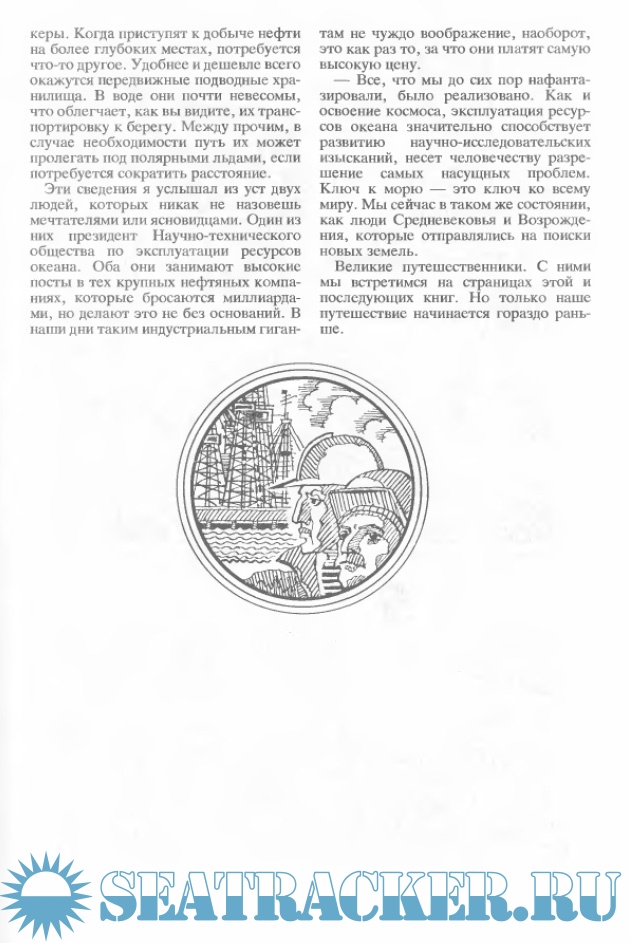 керы. Когда приступят к добыче нефти на более глубоких местах, потребуется что-то другое. Удобнее и дешевле всего окажутся передвижные подводные хранилища. В воде они почти невесомы, что облегчает, как вы видите, их транспортировку к берегу. Между прочим, в случае необходимости путь их может пролегать под полярными льдами, если потребуется сократить расстояние.

Эти сведения я услышал из уст двух людей, которых никак не назовешь мечтателями или ясновидцами. Один из них президент Научно-технического общества по эксплуатации ресурсов океана. Оба они занимают высокие посты в тех крупных нефтяных компаниях, которые бросаются миллиардами, но делают это не без оснований. В наши дни таким индустриальным гигантам не чуждо воображение, наоборот, это как раз то, за что они платят самую высокую цену.

— Все, что мы до сих пор нафантазировали, было реализовано. Как и освоение космоса, эксплуатация ресурсов океана значительно способствует развитию научно-исследовательских изысканий, несет человечеству разрешение самых насущных проблем. Ключ к морю — это ключ ко всему миру. Мы сейчас в таком же состоянии, как люди Средневековья и Возрождения, которые отправлялись на поиски новых земель.

Великие путешественники. С ними мы встретимся на страницах этой и последующих книг. Но только наше путешествие начинается гораздо раньше.

SEATRACKER.RU